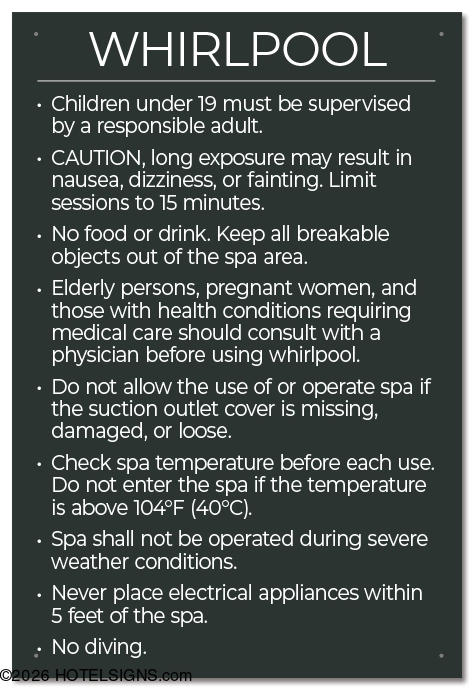 WHIRLPOOL

• Children under 19 must be supervised by a responsible adult.

• CAUTION, long exposure may result in nausea, dizziness, or fainting. Limit sessions to 15 minutes.

• No food or drink. Keep all breakable objects out of the spa area.

• Elderly persons, pregnant women, and those with health conditions requiring medical care should consult with a physician before using whirlpool.

• Do not allow the use of or operate spa if the suction outlet cover is missing, damaged, or loose.

• Check spa temperature before each use. Do not enter the spa if the temperature is above 104°F (40°C).

• Spa shall not be operated during severe weather conditions.

• Never place electrical appliances within 5 feet of the spa.

• No diving.

©2026 HOTELSIGNS.com